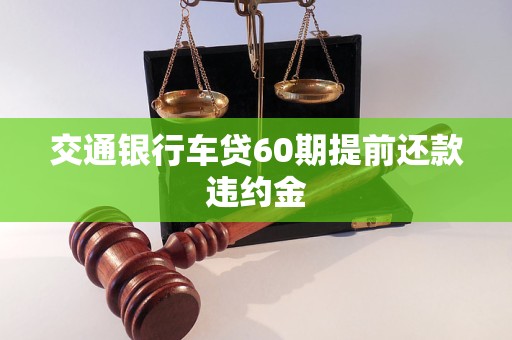 交通银行车贷60期提前还款违约金